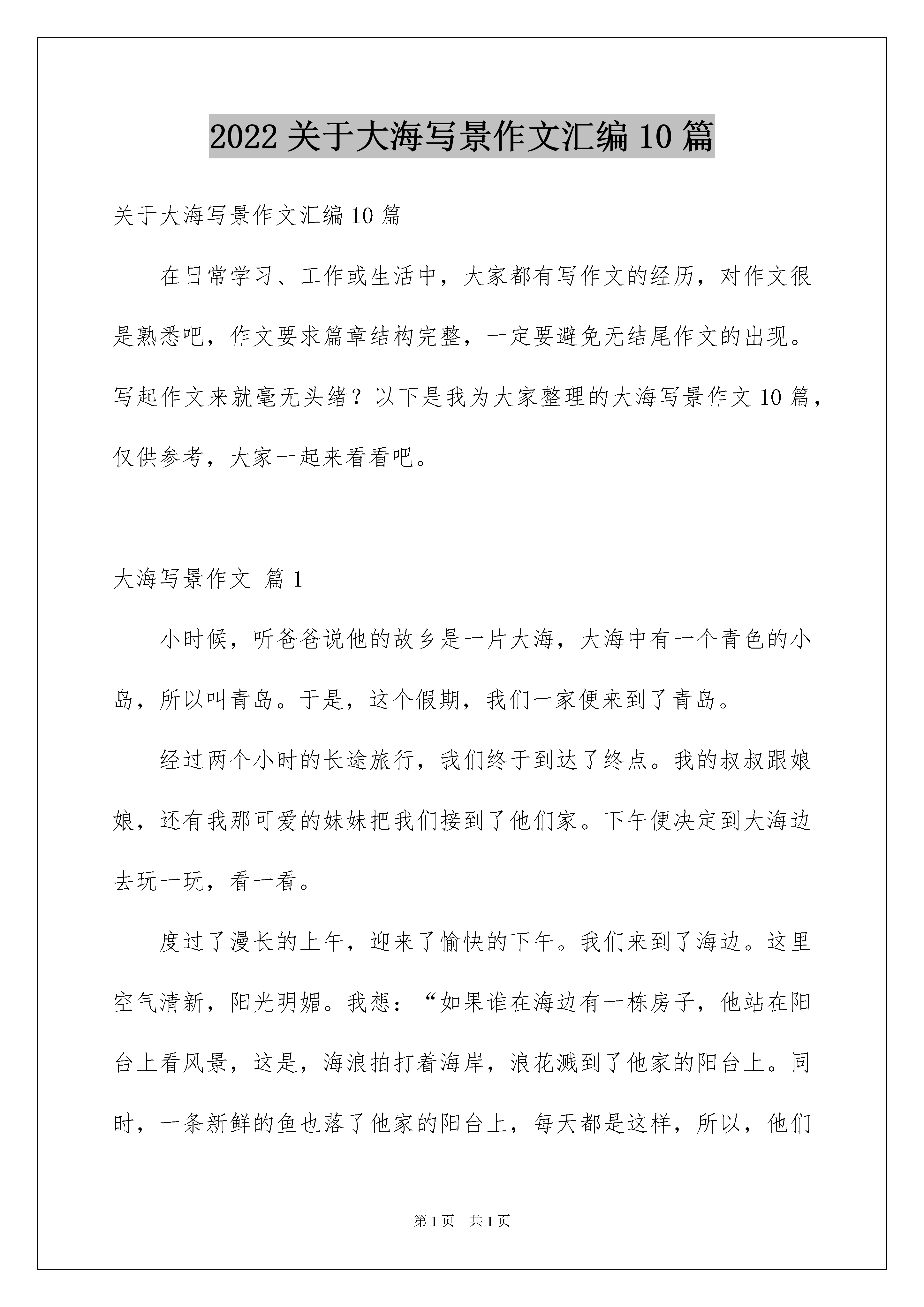 2022 关于大海写景作文汇编 10 篇

关于大海写景作文汇编 10 篇

在日常学习、工作或生活中，大家都有写作文的经历，对作文很是熟悉吧，作文要求篇章结构完整，一定要避免无结尾作文的出现。写起作文来就毫无头绪？以下是我为大家整理的大海写景作文 10 篇，仅供参考，大家一起来看看吧。

大海写景作文 篇 1

小时候，听爸爸说他的故乡是一片大海，大海中有一个青色的小岛，所以叫青岛。于是，这个假期，我们一家便来到了青岛。

经过两个小时的长途旅行，我们终于到达了终点。我的叔叔跟娘娘，还有我那可爱的妹妹把我们接到了他们家。下午便决定到大海边去玩一玩，看一看。

度过了漫长的上午，迎来了愉快的下午。我们来到了海边。这里空气清新，阳光明媚。我想：“如果谁在海边有一栋房子，他站在阳台上看风景，这是，海浪拍打着海岸，浪花溅到了他家的阳台上。同时，一条新鲜的鱼也落了他家的阳台上，每天都是这样，所以，他们

第 1 页 共 1 页